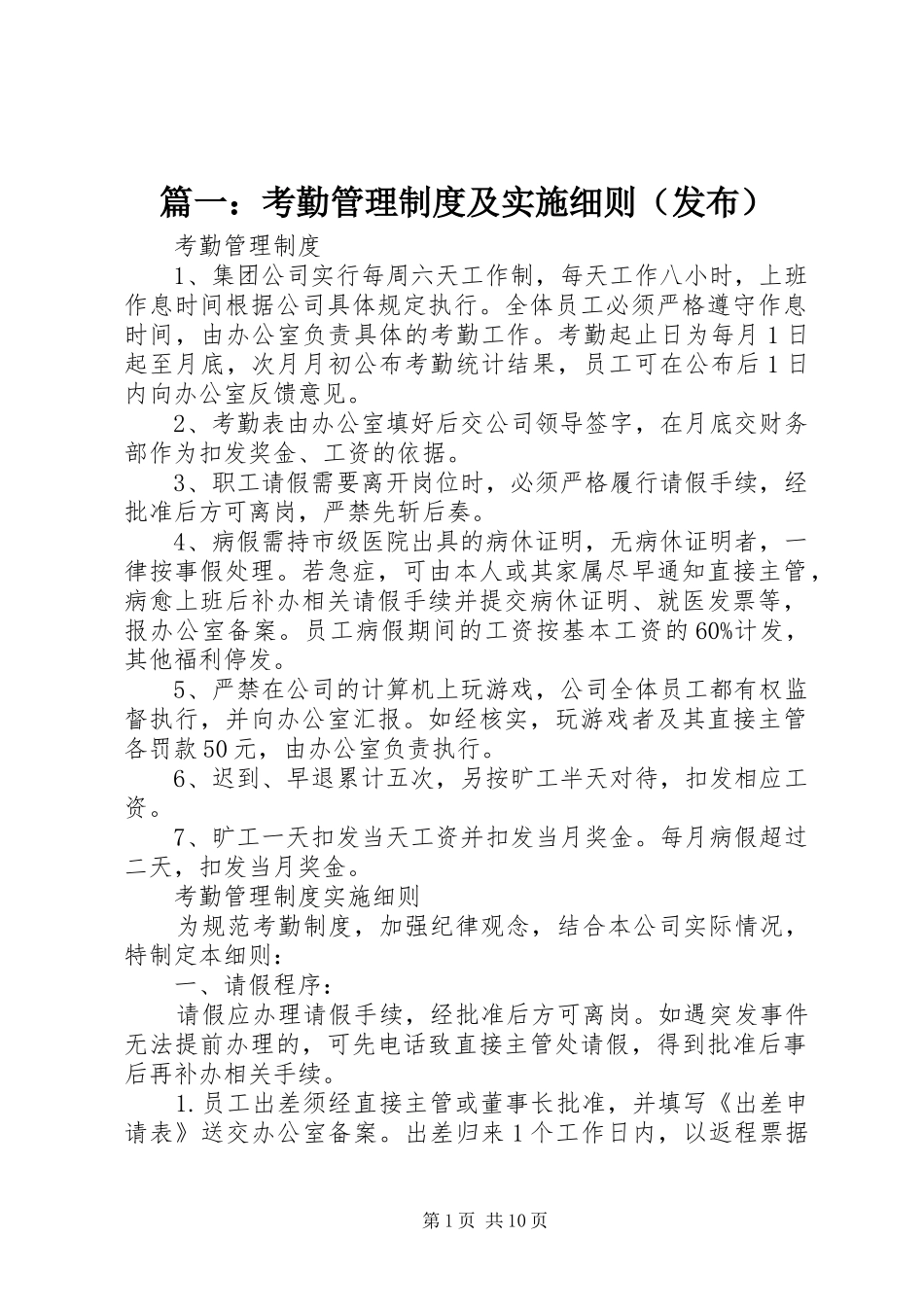 篇一：考勤管理制度及实施细则（发布）

考勤管理制度

1、集团公司实行每周六天工作制，每天工作八小时，上班作息时间根据公司具体规定执行。全体员工必须严格遵守作息时间，由办公室负责具体的考勤工作。考勤起止日为每月1日起至月底，次月月初公布考勤统计结果，员工可在公布后1日内向办公室反馈意见。

2、考勤表由办公室填好后交公司领导签字，在月底交财务部作为扣发奖金、工资的依据。

3、职工请假需要离开岗位时，必须严格履行请假手续，经批准后方可离岗，严禁先斩后奏。

4、病假需持市级医院出具的病休证明，无病休证明者，一律按事假处理。若急症，可由本人或其家属尽早通知直接主管，病愈上班后补办相关请假手续并提交病休证明、就医发票等，报办公室备案。员工病假期间的工资按基本工资的60%计发，其他福利停发。

5、严禁在公司的计算机上玩游戏，公司全体员工都有权监督执行，并向办公室汇报。如经核实，玩游戏者及其直接主管各罚款50元，由办公室负责执行。

6、迟到、早退累计五次，另按旷工半天对待，扣发相应工资。

7、旷工一天扣发当天工资并扣发当月奖金。每月病假超过二天，扣发当月奖金。

考勤管理制度实施细则

为规范考勤制度，加强纪律观念，结合本公司实际情况，特制定本细则：

一、请假程序：

请假应办理请假手续，经批准后方可离岗。如遇突发事件无法提前办理的，可先电话致直接主管处请假，得到批准后事后再补办相关手续。

1.员工出差须经直接主管或董事长批准，并填写《出差申请表》送交办公室备案。出差归来1个工作日内，以返程票据

第1页 共10页